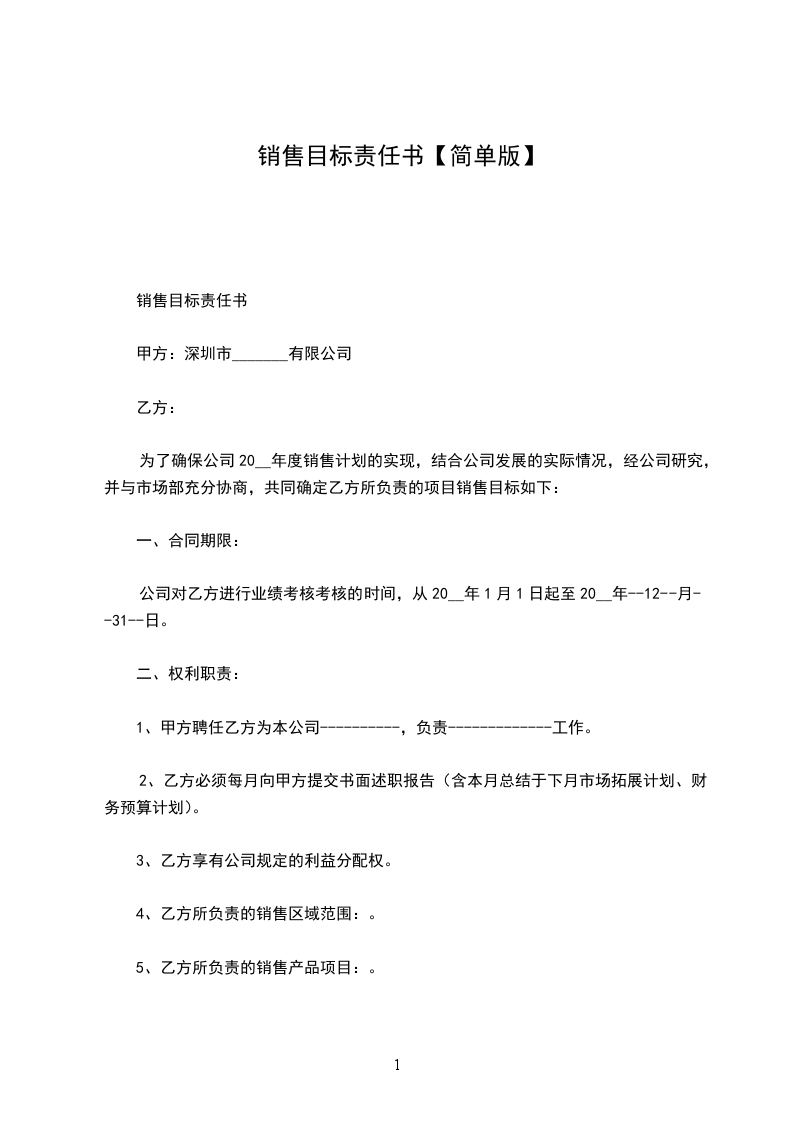 销售目标责任书【简单版】

销售目标责任书

甲方：深圳市_______有限公司

乙方：

为了确保公司 20__年度销售计划的实现，结合公司发展的实际情况，经公司研究，并与市场部充分协商，共同确定乙方所负责的项目销售目标如下：

一、合同期限：

公司对乙方进行业绩考核考核的时间，从 20__年 1 月 1 日起至 20__年--12--月--31--日。

二、权利职责：

1、甲方聘任乙方为本公司----------，负责-------------工作。

2、乙方必须每月向甲方提交书面述职报告（含本月总结于下月市场拓展计划、财务预算计划)。

3、乙方享有公司规定的利益分配权。

4、乙方所负责的销售区域范围：。

5、乙方所负责的销售产品项目：。

1